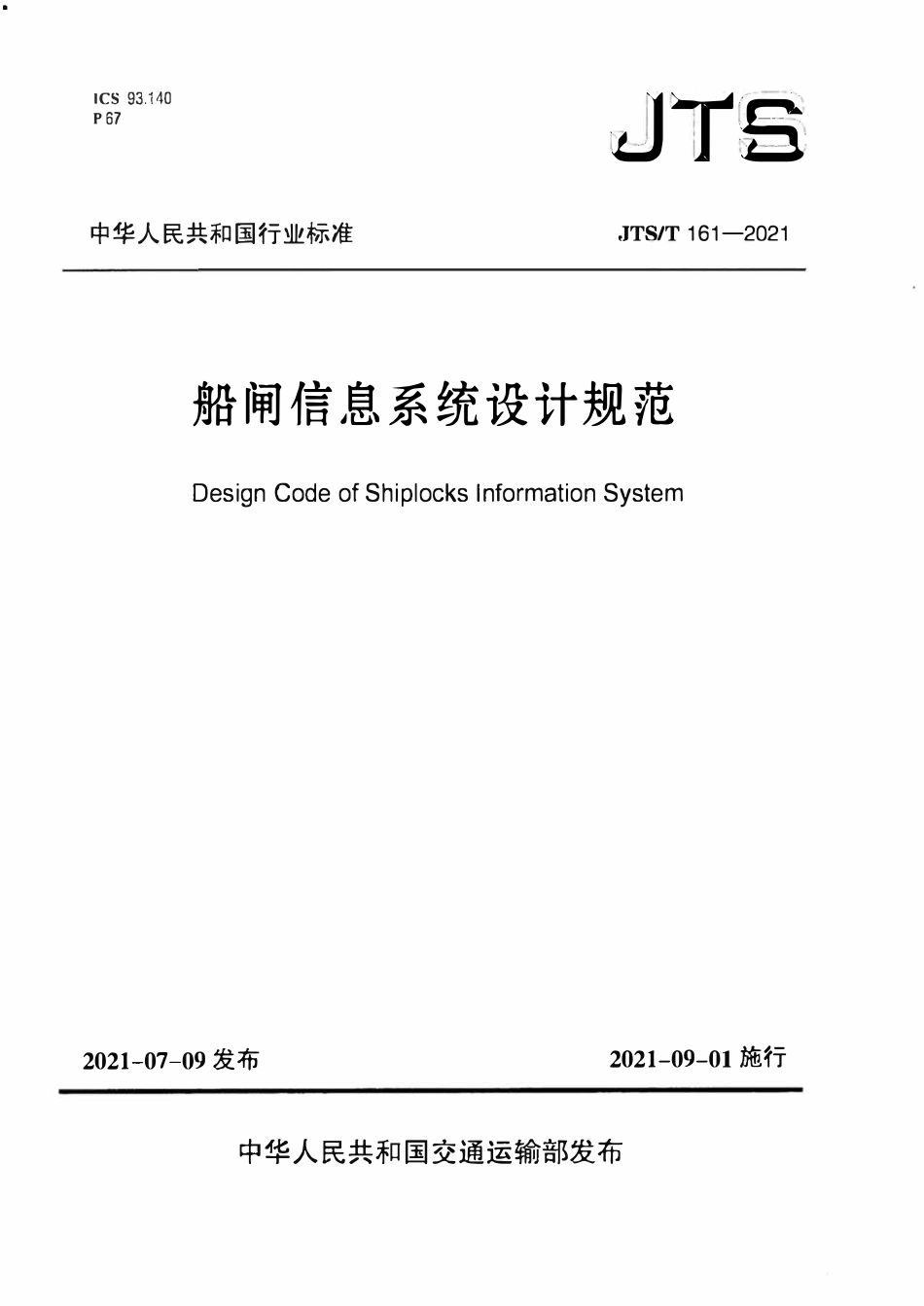 ICS 93.140
P 67

JTS

中华人民共和国行业标准

JTS/T 161—2021

船闸信息系统设计规范

Design Code of Shiplocks Information System

2021-07-09 发布

2021-09-01 施行

中华人民共和国交通运输部发布